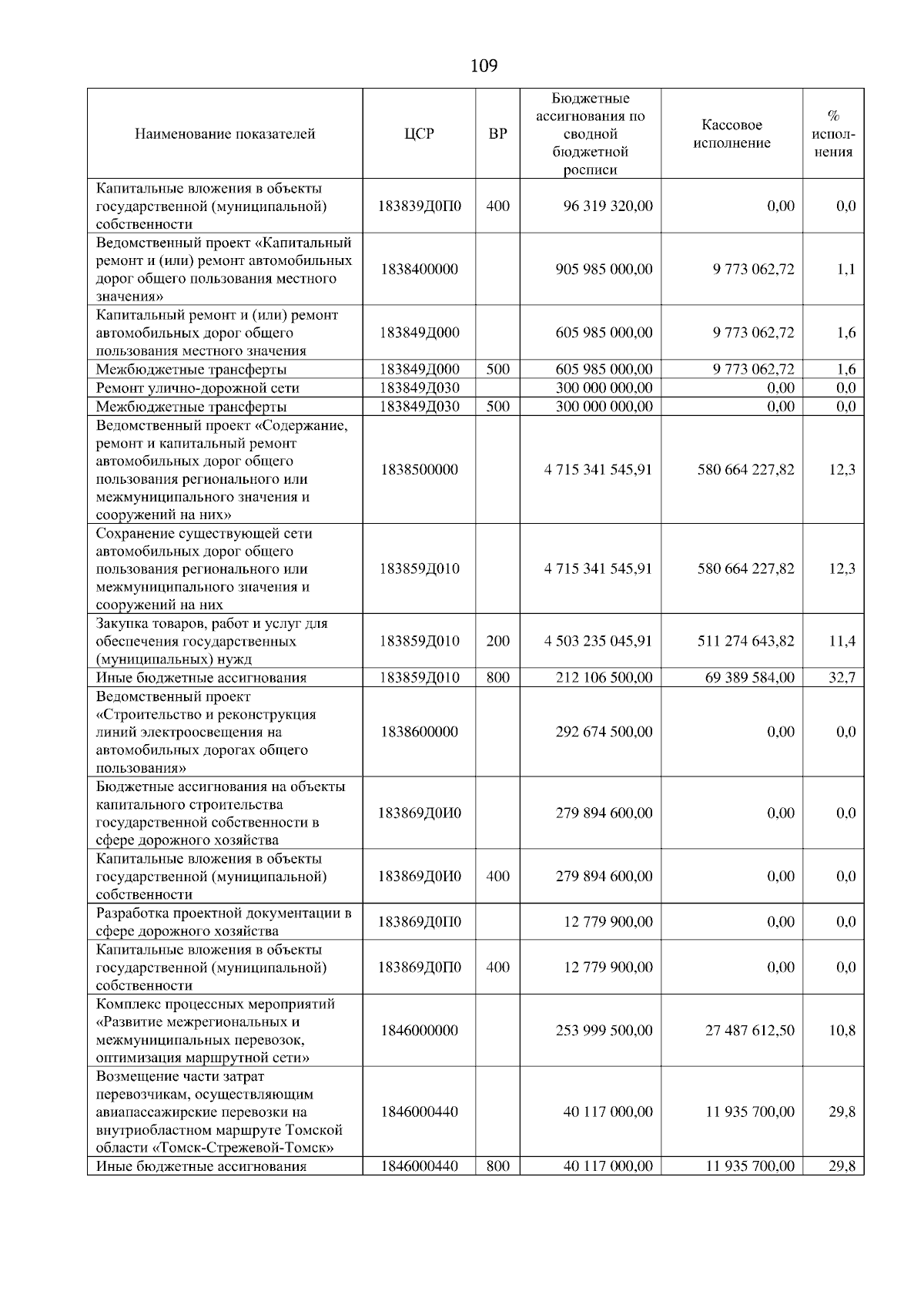 109

| Наименование показателей | ЦСР | ВР | Бюджетные ассигнования по сводной бюджетной росписи | Кассовое исполнение | % исполнения |
|---|---|---|---|---|---|
| Капитальные вложения в объекты государственной (муниципальной) собственности | 183839Д0П0 | 400 | 96 319 320,00 | 0,00 | 0,0 |
| Ведомственный проект «Капитальный ремонт и (или) ремонт автомобильных дорог общего пользования местного значения» | 1838400000 | | 905 985 000,00 | 9 773 062,72 | 1,1 |
| Капитальный ремонт и (или) ремонт автомобильных дорог общего пользования местного значения | 183849Д000 | | 605 985 000,00 | 9 773 062,72 | 1,6 |
| Межбюджетные трансферты | 183849Д000 | 500 | 605 985 000,00 | 9 773 062,72 | 1,6 |
| Ремонт улично-дорожной сети | 183849Д030 | | 300 000 000,00 | 0,00 | 0,0 |
| Межбюджетные трансферты | 183849Д030 | 500 | 300 000 000,00 | 0,00 | 0,0 |
| Ведомственный проект «Содержание, ремонт и капитальный ремонт автомобильных дорог общего пользования регионального или межмуниципального значения и сооружений на них» | 1838500000 | | 4 715 341 545,91 | 580 664 227,82 | 12,3 |
| Сохранение существующей сети автомобильных дорог общего пользования регионального или межмуниципального значения и сооружений на них | 183859Д010 | | 4 715 341 545,91 | 580 664 227,82 | 12,3 |
| Закупка товаров, работ и услуг для обеспечения государственных (муниципальных) нужд | 183859Д010 | 200 | 4 503 235 045,91 | 511 274 643,82 | 11,4 |
| Иные бюджетные ассигнования | 183859Д010 | 800 | 212 106 500,00 | 69 389 584,00 | 32,7 |
| Ведомственный проект «Строительство и реконструкция линий электроосвещения на автомобильных дорогах общего пользования» | 1838600000 | | 292 674 500,00 | 0,00 | 0,0 |
| Бюджетные ассигнования на объекты капитального строительства государственной собственности в сфере дорожного хозяйства | 183869Д0И0 | | 279 894 600,00 | 0,00 | 0,0 |
| Капитальные вложения в объекты государственной (муниципальной) собственности | 183869Д0И0 | 400 | 279 894 600,00 | 0,00 | 0,0 |
| Разработка проектной документации в сфере дорожного хозяйства | 183869Д0П0 | | 12 779 900,00 | 0,00 | 0,0 |
| Капитальные вложения в объекты государственной (муниципальной) собственности | 183869Д0П0 | 400 | 12 779 900,00 | 0,00 | 0,0 |
| Комплекс процессных мероприятий «Развитие межрегиональных и межмуниципальных перевозок, оптимизация маршрутной сети» | 1846000000 | | 253 999 500,00 | 27 487 612,50 | 10,8 |
| Возмещение части затрат перевозчикам, осуществляющим авиапассажирские перевозки на внутриобластном маршруте Томской области «Томск-Стрежевой-Томск» | 1846000440 | | 40 117 000,00 | 11 935 700,00 | 29,8 |
| Иные бюджетные ассигнования | 1846000440 | 800 | 40 117 000,00 | 11 935 700,00 | 29,8 |